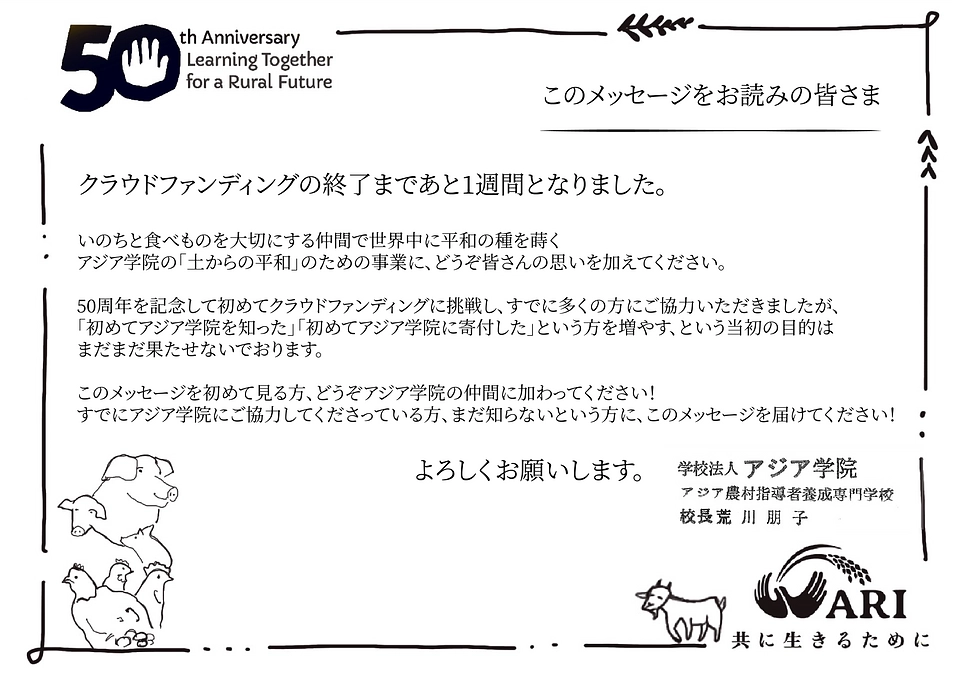 50th Anniversary
Learning Together
for a Rural Future

このメッセージをお読みの皆さま

クラウドファンディングの終了まであと1週間となりました。

いのちと食べものを大切にする仲間で世界中に平和の種を蒔く
アジア学院の「土からの平和」のための事業に、どうぞ皆さんの思いを加えてください。

50周年を記念して初めてクラウドファンディングに挑戦し、すでに多くの方にご協力いただきましたが、「初めてアジア学院を知った」「初めてアジア学院に寄付した」という方を増やす、という当初の目的はまだまだ果たせないでおります。

このメッセージを初めて見る方、どうぞアジア学院の仲間に加わってください！
すでにアジア学院にご協力してくださっている方、まだ知らないという方に、このメッセージを届けてください！

よろしくお願いします。

学校法人 アジア学院
アジア農村指導者養成専門学校
校長 荒川朋子

ARI
共に生きるために